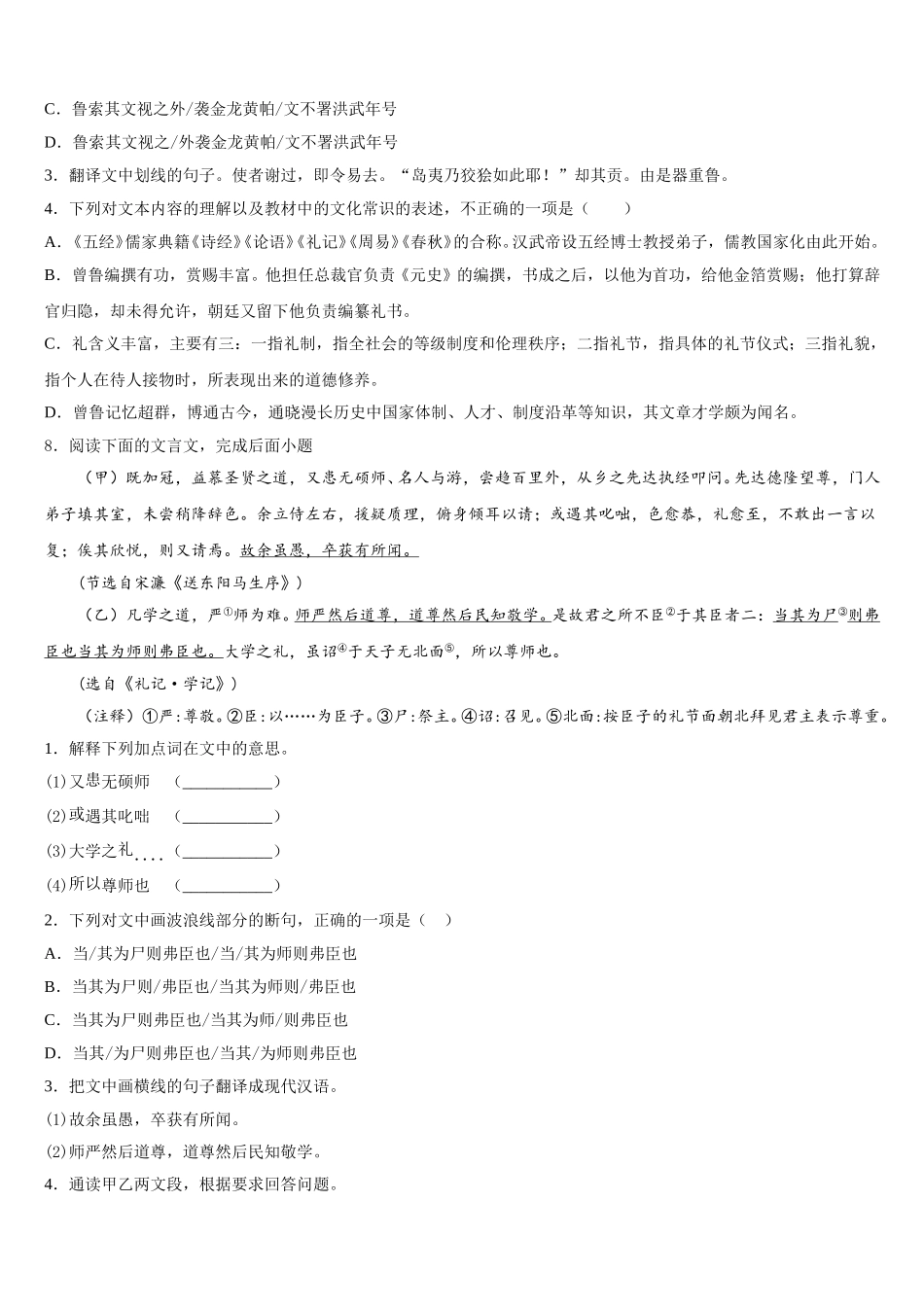 C．鲁索其文视之外/袭金龙黄帕/文不署洪武年号

D．鲁索其文视之/外袭金龙黄帕/文不署洪武年号

3．翻译文中划线的句子。使者谢过，即令易去。“岛夷乃狡狯如此耶！”却其贡。由是器重鲁。

4．下列对文本内容的理解以及教材中的文化常识的表述，不正确的一项是（　　）

A．《五经》儒家典籍《诗经》《论语》《礼记》《周易》《春秋》的合称。汉武帝设五经博士教授弟子，儒教国家化由此开始。

B．曾鲁编撰有功，赏赐丰富。他担任总裁官负责《元史》的编撰，书成之后，以他为首功，给他金箔赏赐；他打算辞官归隐，却未得允许，朝廷又留下他负责编纂礼书。

C．礼含义丰富，主要有三：一指礼制，指全社会的等级制度和伦理秩序；二指礼节，指具体的礼节仪式；三指礼貌，指个人在待人接物时，所表现出来的道德修养。

D．曾鲁记忆超群，博通古今，通晓漫长历史中国家体制、人才、制度沿革等知识，其文章才学颇为闻名。

8．阅读下面的文言文，完成后面小题

（甲）既加冠，益慕圣贤之道，又患无硕师、名人与游，尝趋百里外，从乡之先达执经叩问。先达德隆望尊，门人弟子填其室，未尝稍降辞色。余立侍左右，援疑质理，俯身倾耳以请；或遇其叱咄，色愈恭，礼愈至，不敢出一言以复；俟其欣悦，则又请焉。故余虽愚，卒获有所闻。

（节选自宋濂《送东阳马生序》）

（乙）凡学之道，严①师为难。师严然后道尊，道尊然后民知敬学。是故君之所不臣②于其臣者二：当其为尸③则弗臣也当其为师则弗臣也。大学之礼，虽诏④于天子无北面⑤，所以尊师也。

（选自《礼记·学记》）

（注释）①严：尊敬。②臣：以……为臣子。③尸：祭主。④诏：召见。⑤北面：按臣子的礼节面朝北拜见君主表示尊重。

1．解释下列加点词在文中的意思。

⑴又患无硕师　（___________）

⑵或遇其叱咄　（___________）

⑶大学之礼　（___________）

⑷所以尊师也　（___________）

2．下列对文中画波浪线部分的断句，正确的一项是（　）

A．当/其为尸则弗臣也/当/其为师则弗臣也

B．当其为尸则/弗臣也/当其为师则/弗臣也

C．当其为尸则弗臣也/当其为师/则弗臣也

D．当其/为尸则弗臣也/当其/为师则弗臣也

3．把文中画横线的句子翻译成现代汉语。

⑴故余虽愚，卒获有所闻。

⑵师严然后道尊，道尊然后民知敬学。

4．通读甲乙两文段，根据要求回答问题。